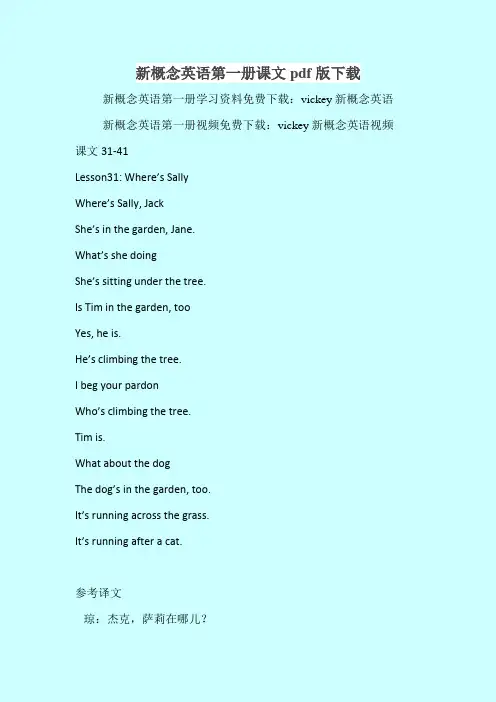 新概念英语第一册课文pdf版下载

新概念英语第一册学习资料免费下载：vickey新概念英语

新概念英语第一册视频免费下载：vickey新概念英语视频

课文31-41

Lesson31: Where's Sally

Where's Sally, Jack

She's in the garden, Jane.

What's she doing

She's sitting under the tree.

Is Tim in the garden, too

Yes, he is.

He's climbing the tree.

I beg your pardon

Who's climbing the tree.

Tim is.

What about the dog

The dog's in the garden, too.

It's running across the grass.

It's running after a cat.

参考译文

琼：杰克，萨莉在哪儿？